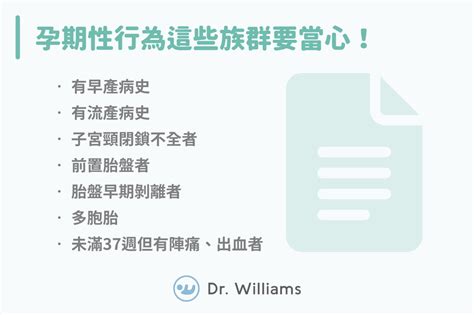 孕期性行為這些族群要當心！

· 有早產病史
· 有流產病史
· 子宮頸閉鎖不全者
· 前置胎盤者
· 胎盤早期剝離者
· 多胞胎
· 未滿37週但有陣痛、出血者

Dr. Williams